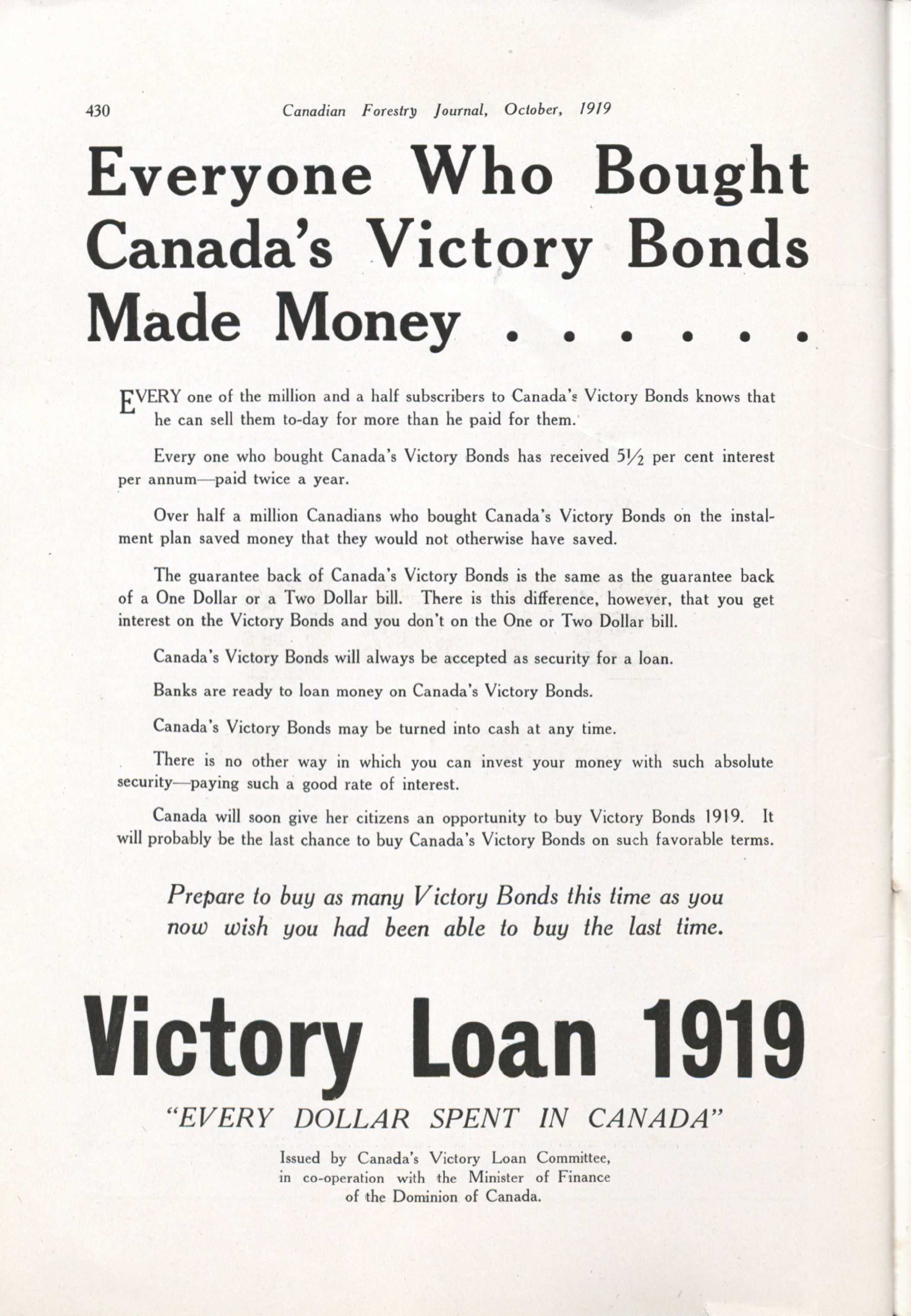 430 Canadian Forestry Journal, October, 1919

Everyone Who Bought Canada's Victory Bonds Made Money . . . . . .

EVERY one of the million and a half subscribers to Canada's Victory Bonds knows that he can sell them to-day for more than he paid for them.

Every one who bought Canada's Victory Bonds has received $5\frac{1}{2}$ per cent interest per annum—paid twice a year.

Over half a million Canadians who bought Canada's Victory Bonds on the instalment plan saved money that they would not otherwise have saved.

The guarantee back of Canada's Victory Bonds is the same as the guarantee back of a One Dollar or a Two Dollar bill. There is this difference, however, that you get interest on the Victory Bonds and you don't on the One or Two Dollar bill.

Canada's Victory Bonds will always be accepted as security for a loan.

Banks are ready to loan money on Canada's Victory Bonds.

Canada's Victory Bonds may be turned into cash at any time.

There is no other way in which you can invest your money with such absolute security—paying such a good rate of interest.

Canada will soon give her citizens an opportunity to buy Victory Bonds 1919. It will probably be the last chance to buy Canada's Victory Bonds on such favorable terms.

Prepare to buy as many Victory Bonds this time as you now wish you had been able to buy the last time.

Victory Loan 1919

"EVERY DOLLAR SPENT IN CANADA"

Issued by Canada's Victory Loan Committee, in co-operation with the Minister of Finance of the Dominion of Canada.